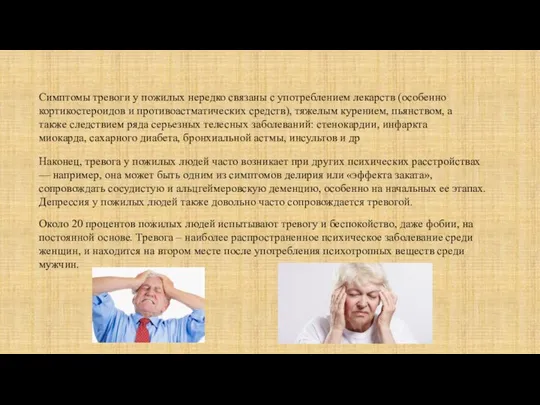 Симптомы тревоги у пожилых нередко связаны с употреблением лекарств (особенно кортикостероидов и противоастматических средств), тяжелым курением, пьянством, а также следствием ряда серьезных телесных заболеваний: стенокардии, инфаркта миокарда, сахарного диабета, бронхиальной астмы, инсультов и др

Наконец, тревога у пожилых людей часто возникает при других психических расстройствах — например, она может быть одним из симптомов делирия или «эффекта заката», сопровождать сосудистую и альцгеймеровскую деменцию, особенно на начальных ее этапах. Депрессия у пожилых людей также довольно часто сопровождается тревогой.

Около 20 процентов пожилых людей испытывают тревогу и беспокойство, даже фобии, на постоянной основе. Тревога – наиболее распространенное психическое заболевание среди женщин, и находится на втором месте после употребления психотропных веществ среди мужчин.